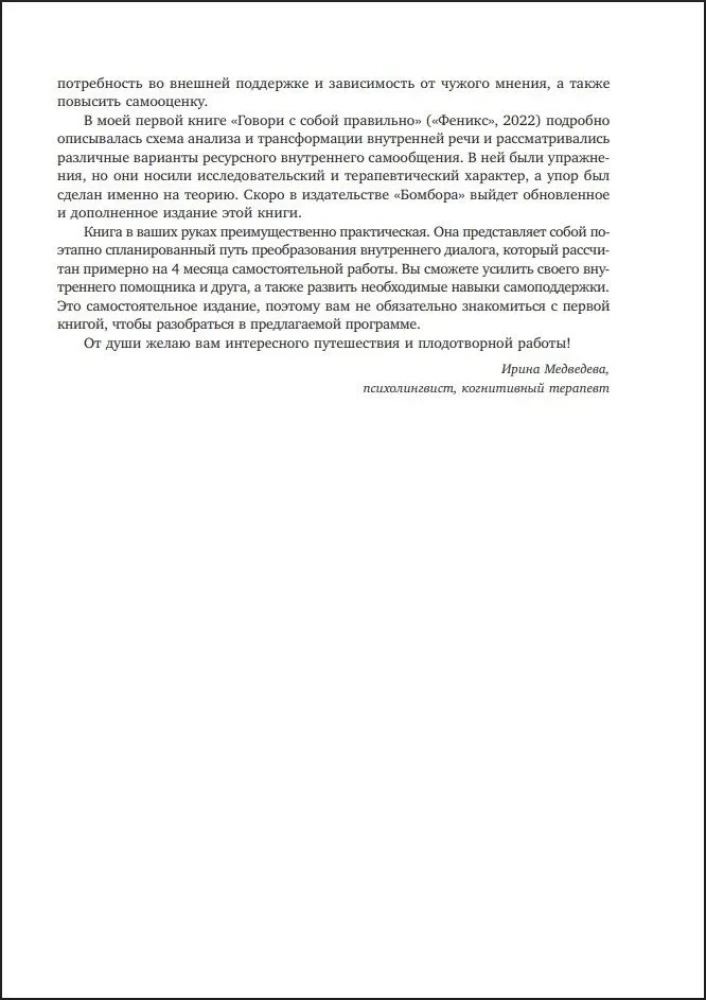 потребность во внешней поддержке и зависимость от чужого мнения, а также повысить самооценку.

В моей первой книге «Говори с собой правильно» («Феникс», 2022) подробно описывалась схема анализа и трансформации внутренней речи и рассматривались различные варианты ресурсного внутреннего самообщения. В ней были упражнения, но они носили исследовательский и терапевтический характер, а упор был сделан именно на теорию. Скоро в издательстве «Бомбора» выйдет обновленное и дополненное издание этой книги.

Книга в ваших руках преимущественно практическая. Она представляет собой поэтапно спланированный путь преобразования внутреннего диалога, который рассчитан примерно на 4 месяца самостоятельной работы. Вы сможете усилить своего внутреннего помощника и друга, а также развить необходимые навыки самоподдержки. Это самостоятельное издание, поэтому вам не обязательно знакомиться с первой книгой, чтобы разобраться в предлагаемой программе.

От души желаю вам интересного путешествия и плодотворной работы!

Ирина Медведева,
психолингвист, когнитивный терапевт